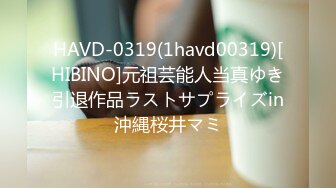 HAVD-0319(1havd00319)[HIBINO]元祖芸能人当真ゆき引退作品ラストサプライズin沖縄桜井マミ